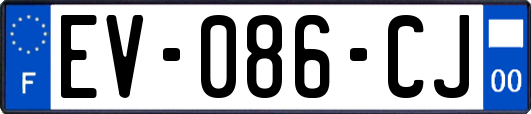 F
EV-086-CJ
00